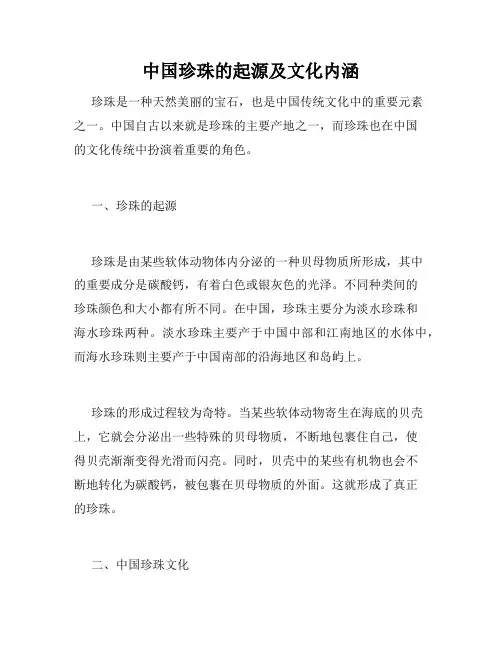 中国珍珠的起源及文化内涵

珍珠是一种天然美丽的宝石，也是中国传统文化中的重要元素之一。中国自古以来就是珍珠的主要产地之一，而珍珠也在中国的文化传统中扮演着重要的角色。

一、珍珠的起源

珍珠是由某些软体动物体内分泌的一种贝母物质所形成，其中的重要成分是碳酸钙，有着白色或银灰色的光泽。不同种类间的珍珠颜色和大小都有所不同。在中国，珍珠主要分为淡水珍珠和海水珍珠两种。淡水珍珠主要产于中国中部和江南地区的水体中，而海水珍珠则主要产于中国南部的沿海地区和岛屿上。

珍珠的形成过程较为奇特。当某些软体动物寄生在海底的贝壳上，它就会分泌出一些特殊的贝母物质，不断地包裹住自己，使得贝壳渐渐变得光滑而闪亮。同时，贝壳中的某些有机物也会不断地转化为碳酸钙，被包裹在贝母物质的外面。这就形成了真正的珍珠。

二、中国珍珠文化